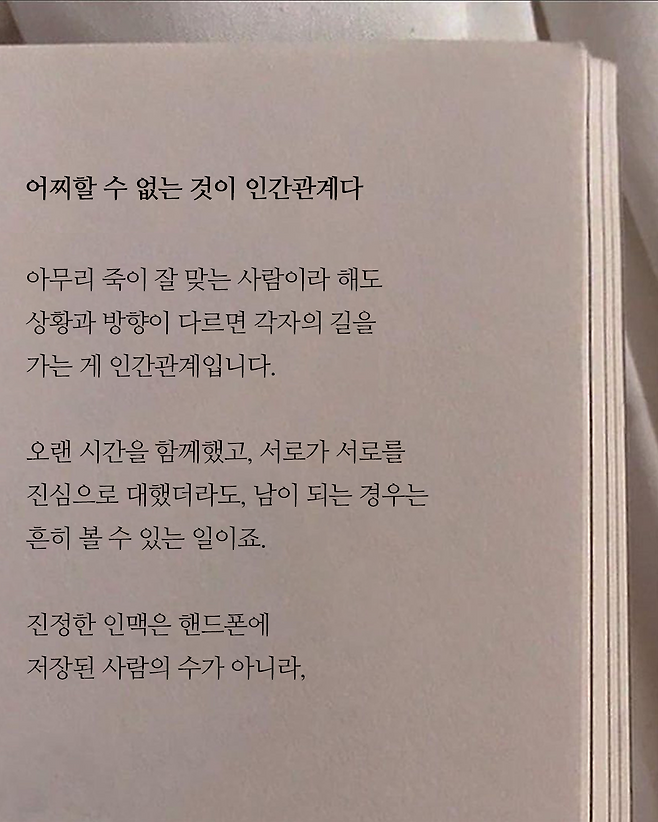 어찌할 수 없는 것이 인간관계다

아무리 죽이 잘 맞는 사람이라 해도 상황과 방향이 다르면 각자의 길을 가는 게 인간관계입니다.

오랜 시간을 함께했고, 서로가 서로를 진심으로 대했더라도, 남이 되는 경우는 흔히 볼 수 있는 일이죠.

진정한 인맥은 핸드폰에 저장된 사람의 수가 아니라,